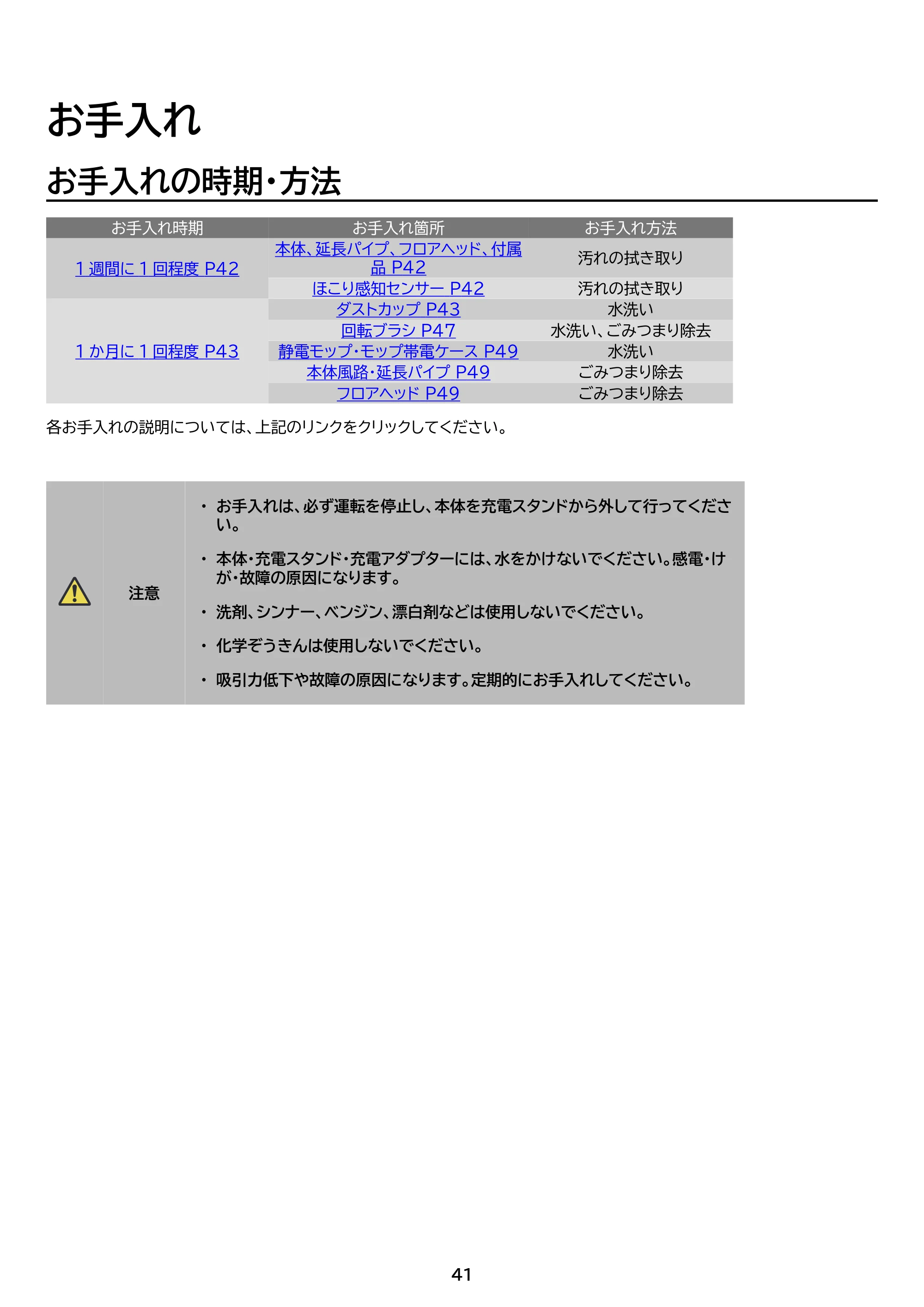 お手入れ

お手入れの時期・方法

| お手入れ時期 | お手入れ箇所 | お手入れ方法 |
|---|---|---|
| 1週間に1回程度 P42 | 本体、延長パイプ、フロアヘッド、付属品 P42 | 汚れの拭き取り |
| | ほこり感知センサー P42 | 汚れの拭き取り |
| 1か月に1回程度 P43 | ダストカップ P43 | 水洗い |
| | 回転ブラシ P47 | 水洗い、ごみつまり除去 |
| | 静電モップ・モップ帯電ケース P49 | 水洗い |
| | 本体風路・延長パイプ P49 | ごみつまり除去 |
| | フロアヘッド P49 | ごみつまり除去 |

各お手入れの説明については、上記のリンクをクリックしてください。

注意

• お手入れは、必ず運転を停止し、本体を充電スタンドから外して行ってください。

• 本体・充電スタンド・充電アダプターには、水をかけないでください。感電・けが・故障の原因になります。

• 洗剤、シンナー、ベンジン、漂白剤などは使用しないでください。

• 化学ぞうきんは使用しないでください。

• 吸引力低下や故障の原因になります。定期的にお手入れしてください。

41